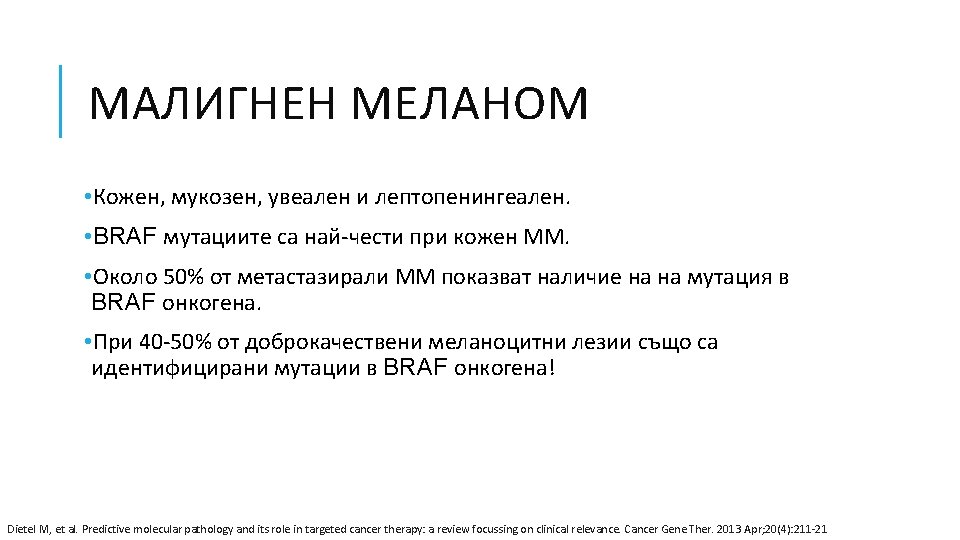 МАЛИГНЕН МЕЛАНОМ

•Кожен, мукозен, увеален и лептопенингеален.

•BRAF мутациите са най-чести при кожен ММ.

•Около 50% от метастазирали ММ показват наличие на на мутация в BRAF онкогена.

•При 40-50% от доброкачествени меланоцитни лезии също са идентифицирани мутации в BRAF онкогена!

Dietel M, et al. Predictive molecular pathology and its role in targeted cancer therapy: a review focussing on clinical relevance. Cancer Gene Ther. 2013 Apr;20(4):211-21